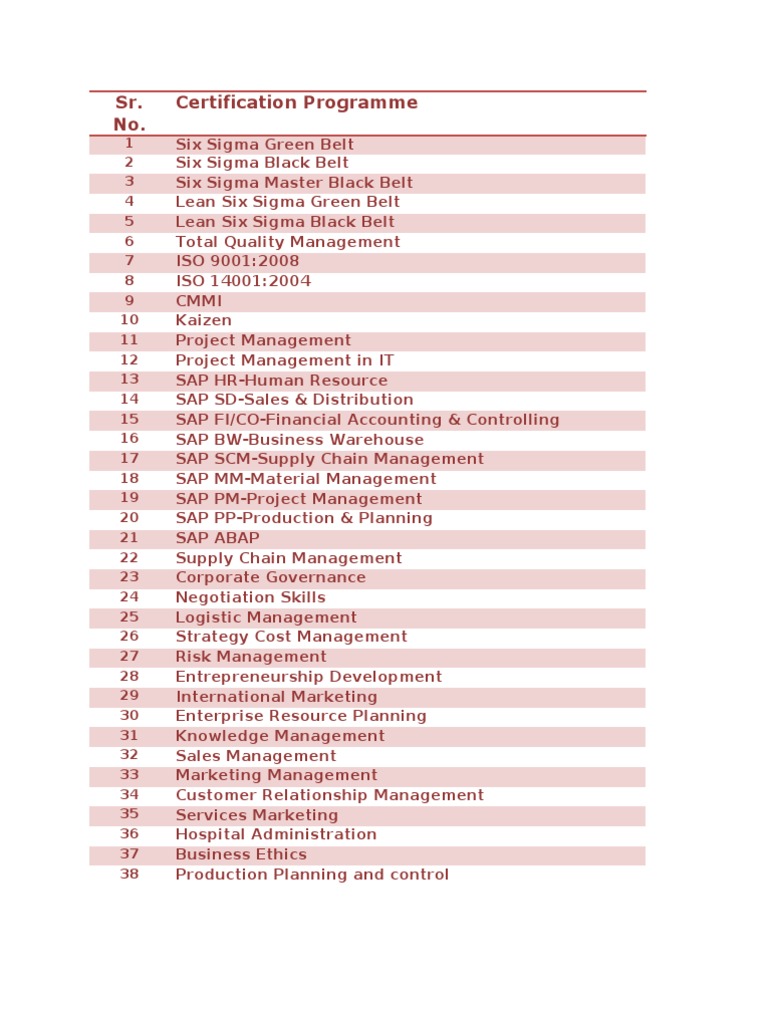 | Sr. No. | Certification Programme |
|---|---|
| 1 | Six Sigma Green Belt |
| 2 | Six Sigma Black Belt |
| 3 | Six Sigma Master Black Belt |
| 4 | Lean Six Sigma Green Belt |
| 5 | Lean Six Sigma Black Belt |
| 6 | Total Quality Management |
| 7 | ISO 9001:2008 |
| 8 | ISO 14001:2004 |
| 9 | CMMI |
| 10 | Kaizen |
| 11 | Project Management |
| 12 | Project Management in IT |
| 13 | SAP HR-Human Resource |
| 14 | SAP SD-Sales & Distribution |
| 15 | SAP FI/CO-Financial Accounting & Controlling |
| 16 | SAP BW-Business Warehouse |
| 17 | SAP SCM-Supply Chain Management |
| 18 | SAP MM-Material Management |
| 19 | SAP PM-Project Management |
| 20 | SAP PP-Production & Planning |
| 21 | SAP ABAP |
| 22 | Supply Chain Management |
| 23 | Corporate Governance |
| 24 | Negotiation Skills |
| 25 | Logistic Management |
| 26 | Strategy Cost Management |
| 27 | Risk Management |
| 28 | Entrepreneurship Development |
| 29 | International Marketing |
| 30 | Enterprise Resource Planning |
| 31 | Knowledge Management |
| 32 | Sales Management |
| 33 | Marketing Management |
| 34 | Customer Relationship Management |
| 35 | Services Marketing |
| 36 | Hospital Administration |
| 37 | Business Ethics |
| 38 | Production Planning and control |